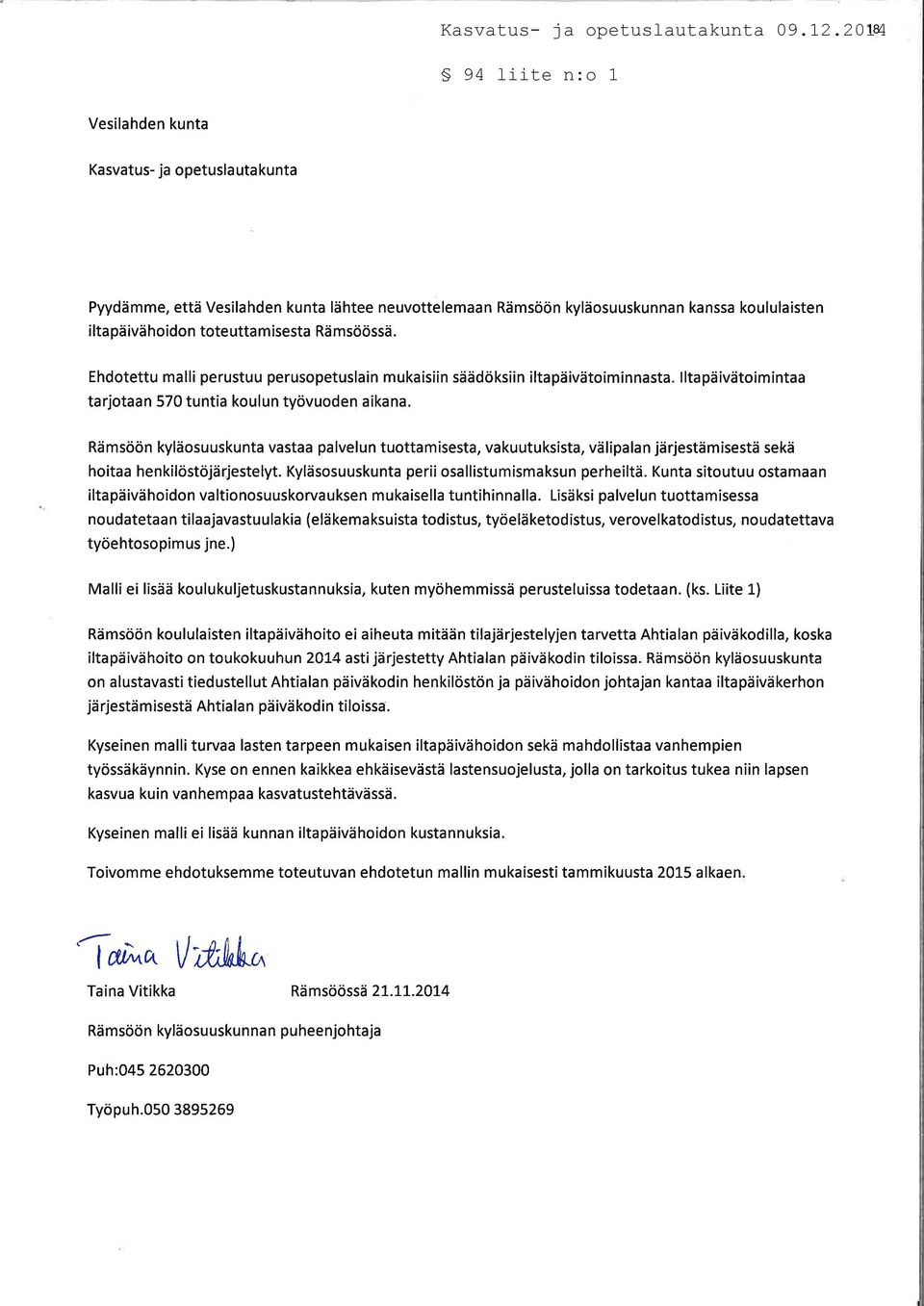 Kasvatus- ja opetuslautakunta 09.12.2014

§ 94 liite n:o 1

Vesilahden kunta

Kasvatus- ja opetuslautakunta

Pyydämme, että Vesilahden kunta lähtee neuvottelemaan Rämsöön kyläosuuskunnan kanssa koululaisten iltapäivähoidon toteuttamisesta Rämsöössä.

Ehdotettu malli perustuu perusopetuslain mukaisiin säädöksiin iltapäivätoiminnasta. Iltapäivätoimintaa tarjotaan 570 tuntia koulun työvuoden aikana.

Rämsöön kyläosuuskunta vastaa palvelun tuottamisesta, vakuutuksista, välipalan järjestämisestä sekä hoitaa henkilöstöjärjestelyt. Kyläsosuuskunta perii osallistumismaksun perheiltä. Kunta sitoutuu ostamaan iltapäivähoidon valtionosuuskorvauksen mukaisella tuntihinnalla. Lisäksi palvelun tuottamisessa noudatetaan tilaajavastuulakia (eläkemaksuista todistus, työeläketodistus, verovelkatodistus, noudatettava työehtosopimus jne.)

Malli ei lisää koulukuljetuskustannuksia, kuten myöhemmissä perusteluissa todetaan. (ks. Liite 1)

Rämsöön koululaisten iltapäivähoito ei aiheuta mitään tilajärjestelyjen tarvetta Ahtialan päiväkodilla, koska iltapäivähoito on toukokuuhun 2014 asti järjestetty Ahtialan päiväkodin tiloissa. Rämsöön kyläosuuskunta on alustavasti tiedustellut Ahtialan päiväkodin henkilöstön ja päivähoidon johtajan kantaa iltapäiväkerhon järjestämisestä Ahtialan päiväkodin tiloissa.

Kyseinen malli turvaa lasten tarpeen mukaisen iltapäivähoidon sekä mahdollistaa vanhempien työssäkäynnin. Kyse on ennen kaikkea ehkäisevästä lastensuojelusta, jolla on tarkoitus tukea niin lapsen kasvua kuin vanhempaa kasvatustehtävässä.

Kyseinen malli ei lisää kunnan iltapäivähoidon kustannuksia.

Toivomme ehdotuksemme toteutuvan ehdotetun mallin mukaisesti tammikuusta 2015 alkaen.

Taina Vitikka

Taina Vitikka Rämsöössä 21.11.2014

Rämsöön kyläosuuskunnan puheenjohtaja

Puh:045 2620300

Työpuh.050 3895269